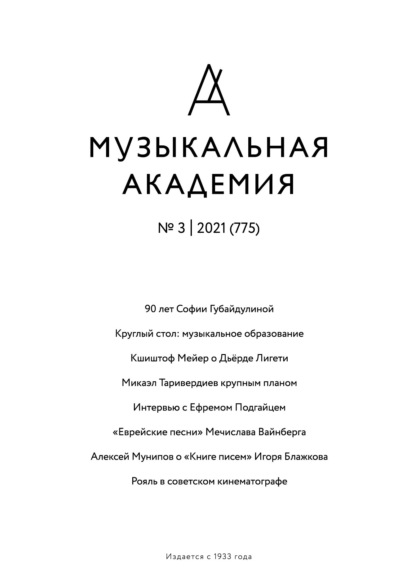 МУЗЫКАЛЬНАЯ АКАДЕМИЯ

№ 3 | 2021 (775)

90 лет Софии Губайдулиной

Круглый стол: музыкальное образование

Кшиштоф Мейер о Дьёрде Лигети

Микаэл Таривердиев крупным планом

Интервью с Ефремом Подгайцем

«Еврейские песни» Мечислава Вайнберга

Алексей Мунипов о «Книге писем» Игоря Блажкова

Рояль в советском кинематографе

Издается с 1933 года